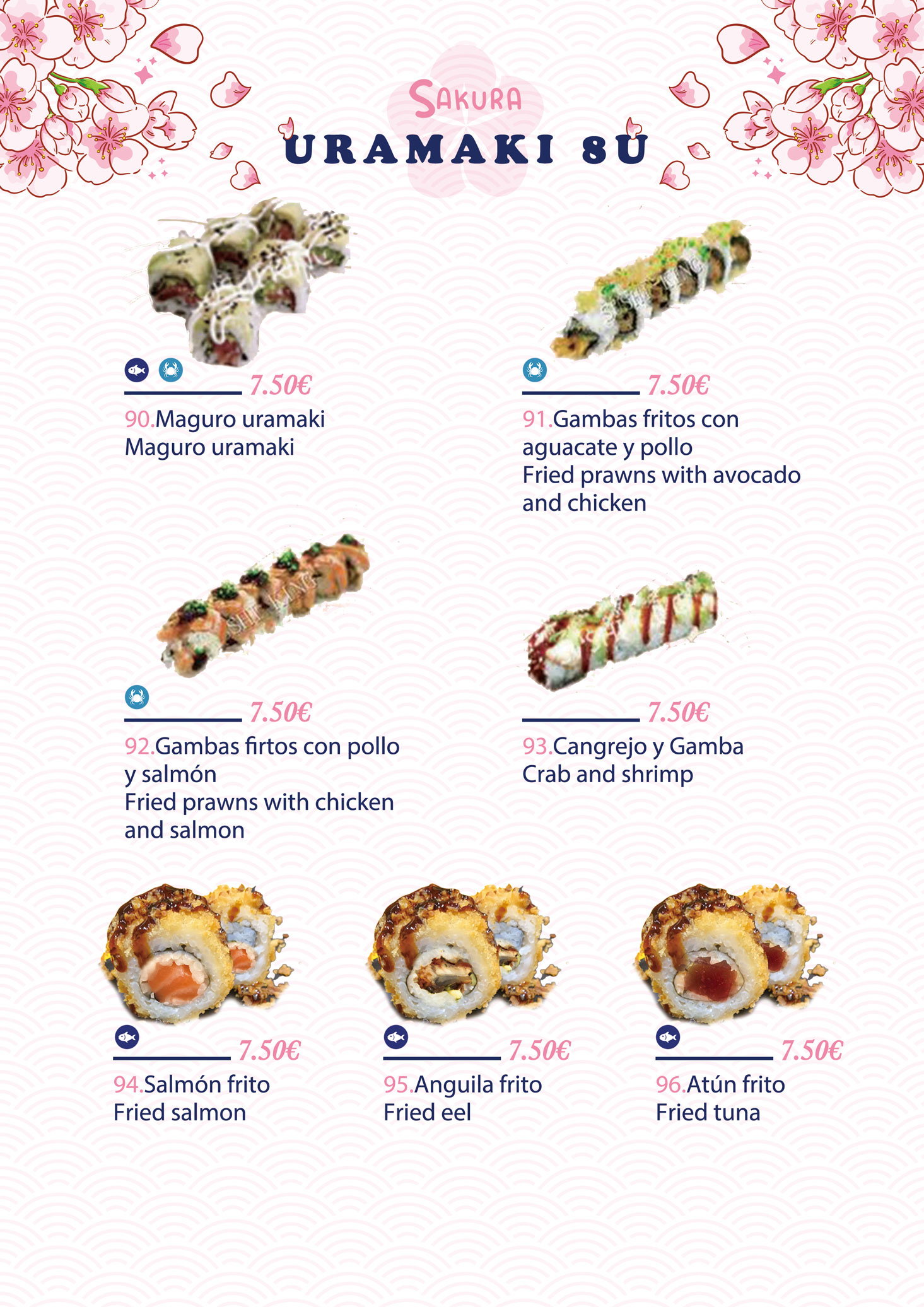 SAKURA

URAMAKI 8U

7.50€

90.Maguro uramaki
Maguro uramaki

7.50€

91.Gambas fritos con aguacate y pollo
Fried prawns with avocado and chicken

7.50€

92.Gambas firtos con pollo y salmón
Fried prawns with chicken and salmon

7.50€

93.Cangrejo y Gamba
Crab and shrimp

7.50€

94.Salmón frito
Fried salmon

7.50€

95.Anguila frito
Fried eel

7.50€

96.Atún frito
Fried tuna